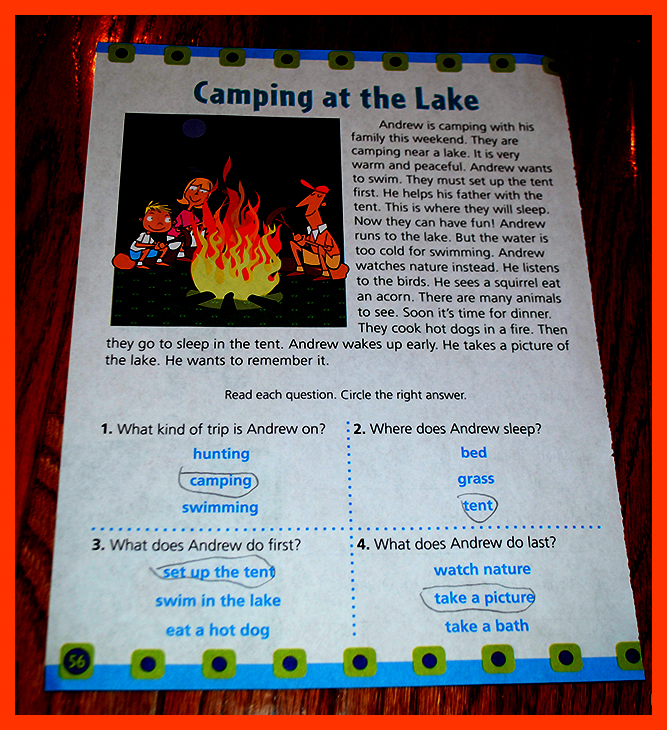 Camping at the Lake

Andrew is camping with his family this weekend. They are camping near a lake. It is very warm and peaceful. Andrew wants to swim. They must set up the tent first. He helps his father with the tent. This is where they will sleep. Now they can have fun! Andrew runs to the lake. But the water is too cold for swimming. Andrew watches nature instead. He listens to the birds. He sees a squirrel eat an acorn. There are many animals to see. Soon it's time for dinner. They cook hot dogs in a fire. Then they go to sleep in the tent. Andrew wakes up early. He takes a picture of the lake. He wants to remember it.

Read each question. Circle the right answer.

1. What kind of trip is Andrew on?
hunting
camping
swimming

2. Where does Andrew sleep?
bed
grass
tent

3. What does Andrew do first?
set up the tent
swim in the lake
eat a hot dog

4. What does Andrew do last?
watch nature
take a picture
take a bath

56